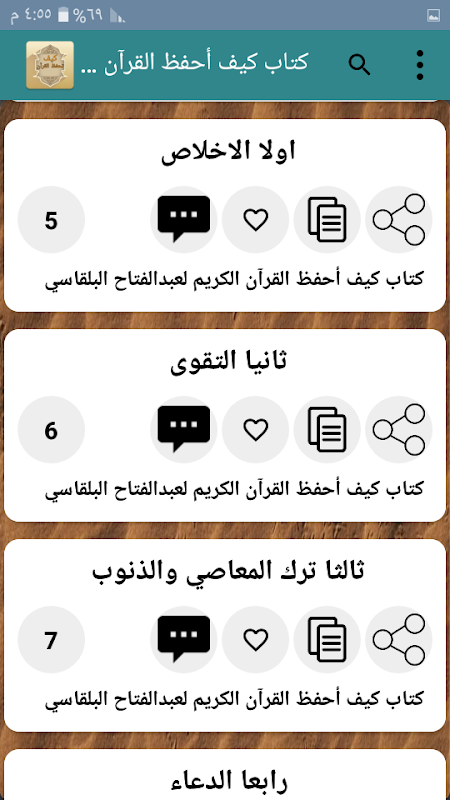 ٤:٥٥ م %٦٩

كتاب كيف أحفظ القرآن ...

اولا الاخلاص

5

كتاب كيف أحفظ القرآن الكريم لعبدالفتاح البلقاسي

ثانيا التقوى

6

كتاب كيف أحفظ القرآن الكريم لعبدالفتاح البلقاسي

ثالثا ترك المعاصي والذنوب

7

كتاب كيف أحفظ القرآن الكريم لعبدالفتاح البلقاسي

رابعا الدعاء